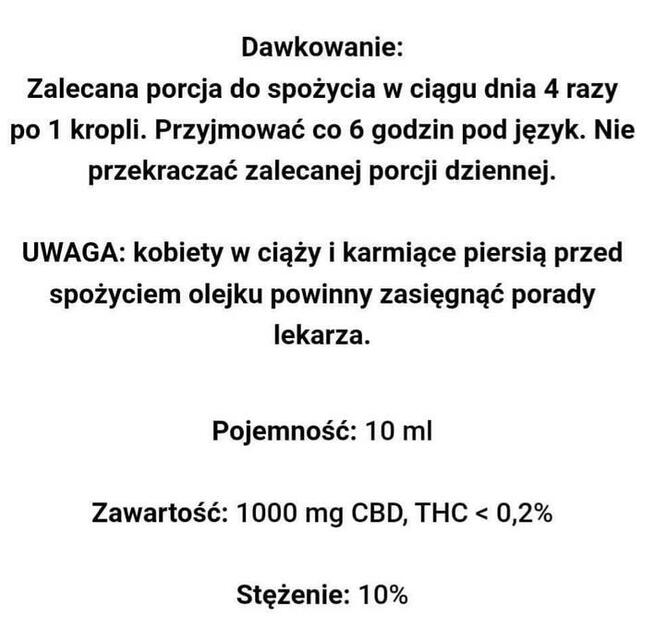 Dawkowanie:
Zalecana porcja do spożycia w ciągu dnia 4 razy po 1 kropli. Przyjmować co 6 godzin pod język. Nie przekraczać zalecanej porcji dziennej.

UWAGA: kobiety w ciąży i karmiące piersią przed spożyciem olejku powinny zasięgnąć porady lekarza.

Pojemność: 10 ml

Zawartość: 1000 mg CBD, THC < 0,2%

Stężenie: 10%